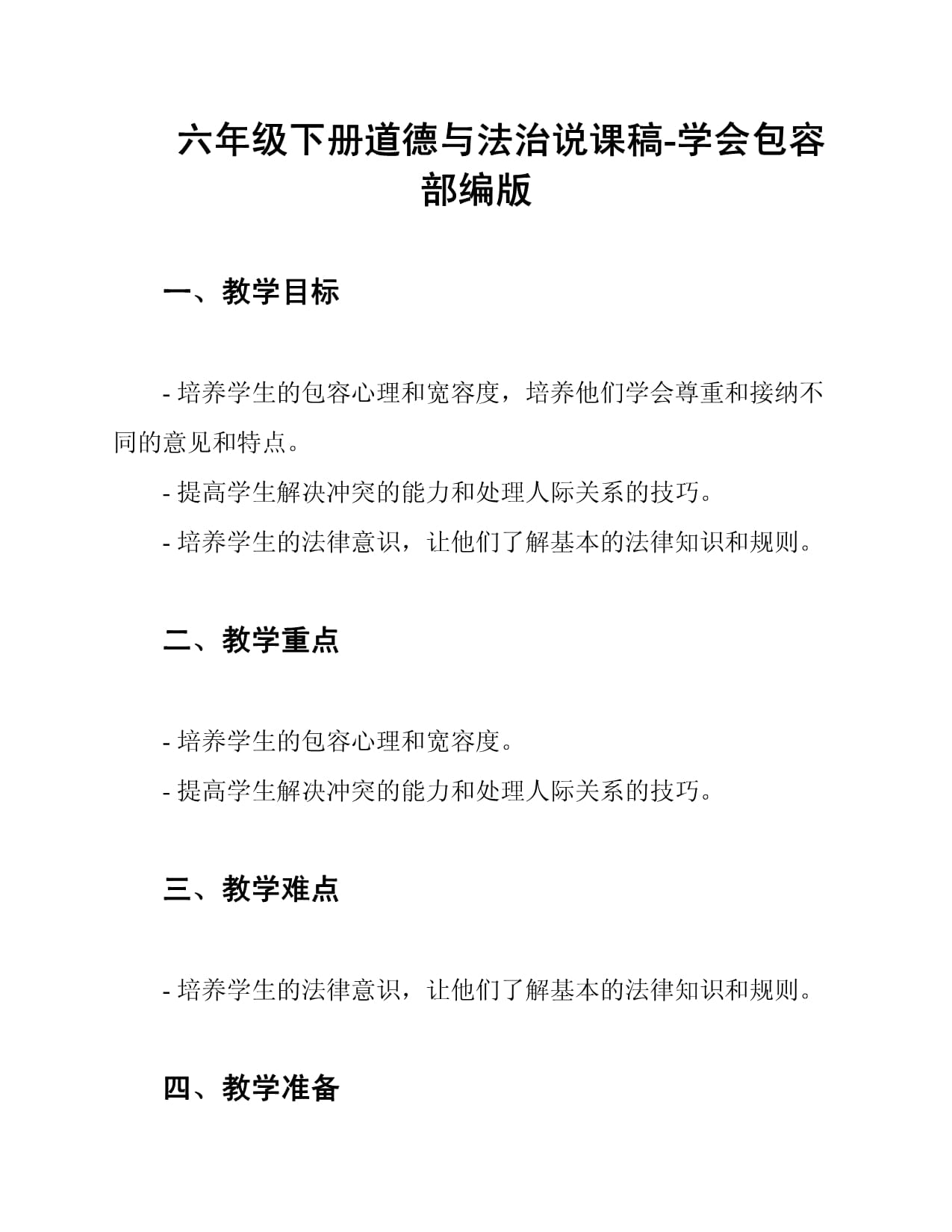 六年级下册道德与法治说课稿-学会包容 部编版

一、教学目标

- 培养学生的包容心理和宽容度，培养他们学会尊重和接纳不同的意见和特点。

- 提高学生解决冲突的能力和处理人际关系的技巧。

- 培养学生的法律意识，让他们了解基本的法律知识和规则。

二、教学重点

- 培养学生的包容心理和宽容度。

- 提高学生解决冲突的能力和处理人际关系的技巧。

三、教学难点

- 培养学生的法律意识，让他们了解基本的法律知识和规则。

四、教学准备